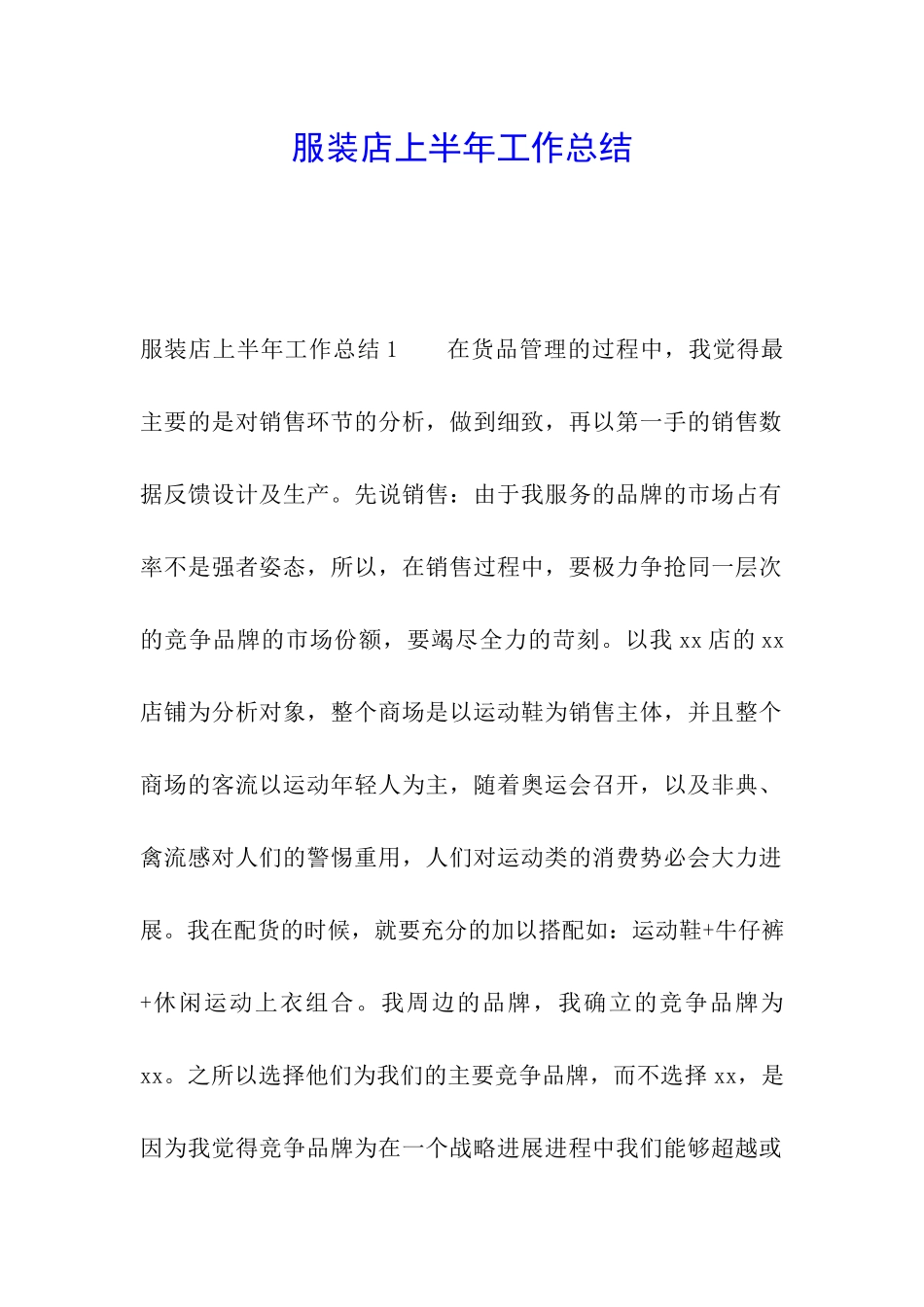 服装店上半年工作总结

服装店上半年工作总结 1　　在货品管理的过程中，我觉得最主要的是对销售环节的分析，做到细致，再以第一手的销售数据反馈设计及生产。先说销售：由于我服务的品牌的市场占有率不是强者姿态，所以，在销售过程中，要极力争抢同一层次的竞争品牌的市场份额，要竭尽全力的苛刻。以我 xx 店的 xx 店铺为分析对象，整个商场是以运动鞋为销售主体，并且整个商场的客流以运动年轻人为主，随着奥运会召开，以及非典、禽流感对人们的警惕重用，人们对运动类的消费势必会大力进展。我在配货的时候，就要充分的加以搭配如：运动鞋+牛仔裤+休闲运动上衣组合。我周边的品牌，我确立的竞争品牌为 xx。之所以选择他们为我们的主要竞争品牌，而不选择 xx，是因为我觉得竞争品牌为在一个战略进展进程中我们能够超越或